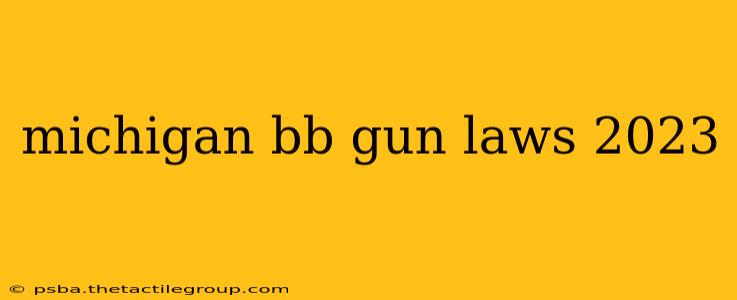 michigan bb gun laws 2023

© psba.thetactilegroup.com